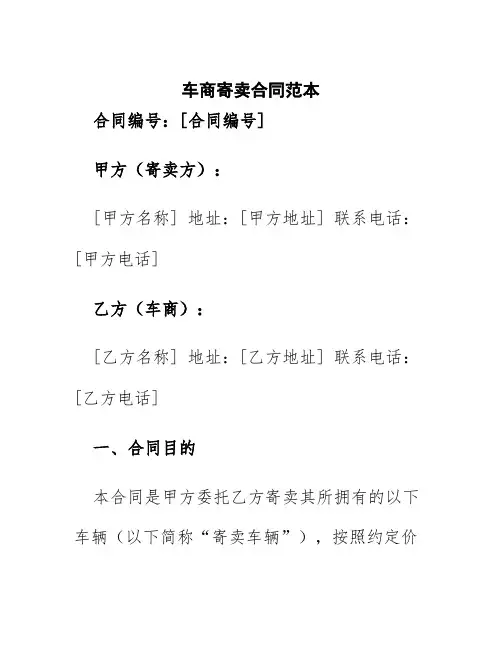 车商寄卖合同范本

合同编号：[合同编号]

甲方（寄卖方）：

[甲方名称] 地址：[甲方地址] 联系电话：[甲方电话]

乙方（车商）：

[乙方名称] 地址：[乙方地址] 联系电话：[乙方电话]

一、合同目的

本合同是甲方委托乙方寄卖其所拥有的以下车辆（以下简称“寄卖车辆”），按照约定价